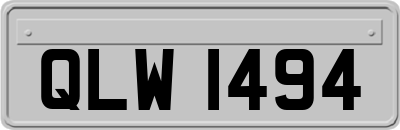 QLW 1494